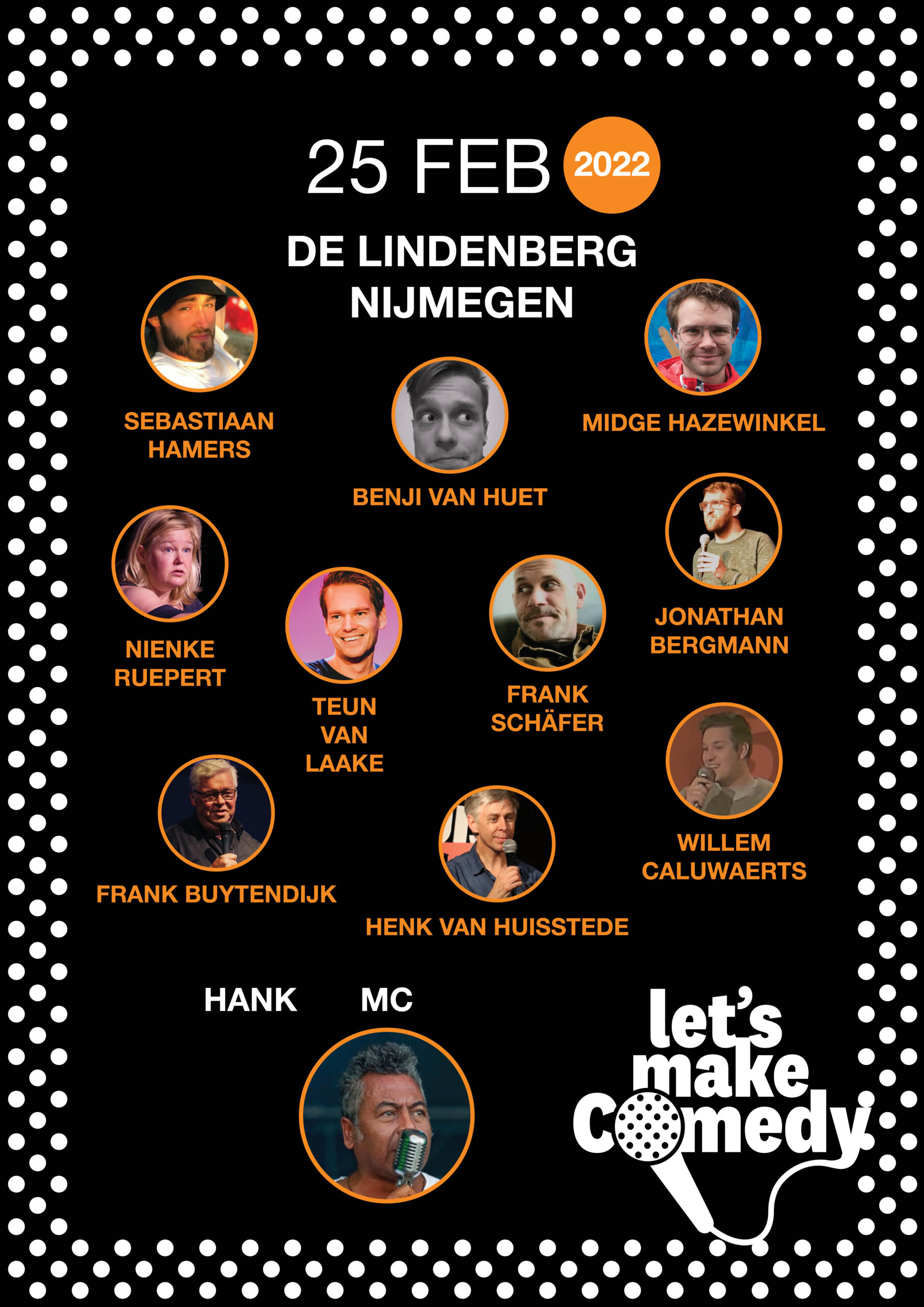 25 FEB 2022

DE LINDENBERG
NIJMEGEN

SEBASTIAAN HAMERS

BENJI VAN HUET

MIDGE HAZEWINKEL

NIENKE RUEPERT

TEUN VAN LAAKE

FRANK SCHÄFER

JONATHAN BERGMANN

FRANK BUYTENDIJK

HENK VAN HUISSTEDE

WILLEM CALUWAERTS

HANK MC

let's make Comedy